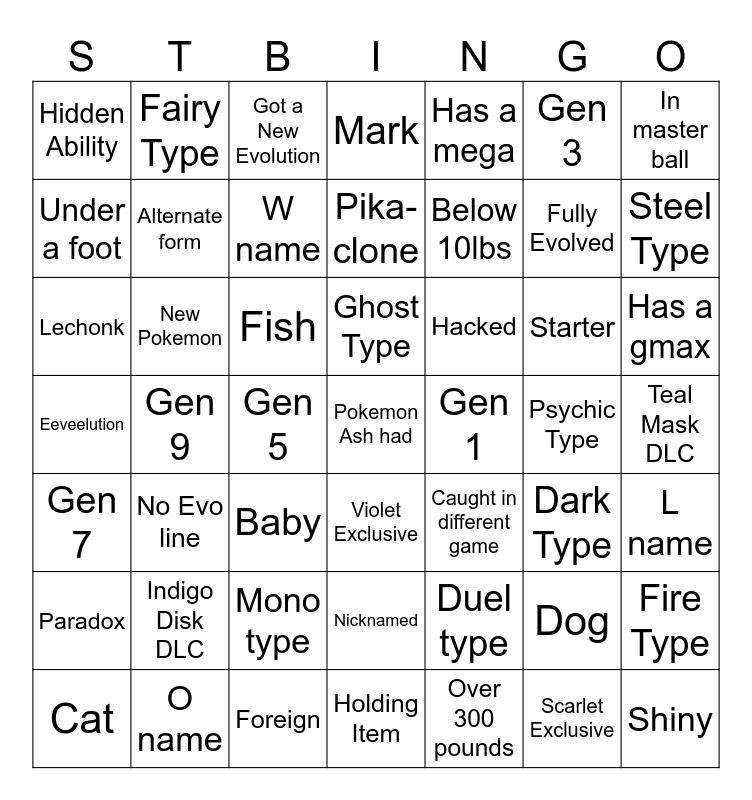 | S | T | B | I | N | G | O |
|---|---|---|---|---|---|---|
| Hidden Ability | Fairy Type | Got a New Evolution | Mark | Has a mega | Gen 3 | In master ball |
| Under a foot | Alternate form | W name | Pika-clone | Below 10lbs | Fully Evolved | Steel Type |
| Lechonk | New Pokemon | Fish | Ghost Type | Hacked | Starter | Has a gmax |
| Eeveelution | Gen 9 | Gen 5 | Pokemon Ash had | Gen 1 | Psychic Type | Teal Mask DLC |
| Gen 7 | No Evo line | Baby | Violet Exclusive | Caught in different game | Dark Type | L name |
| Paradox | Indigo Disk DLC | Mono type | Nicknamed | Duel type | Dog | Fire Type |
| Cat | O name | Foreign | Holding Item | Over 300 pounds | Scarlet Exclusive | Shiny |